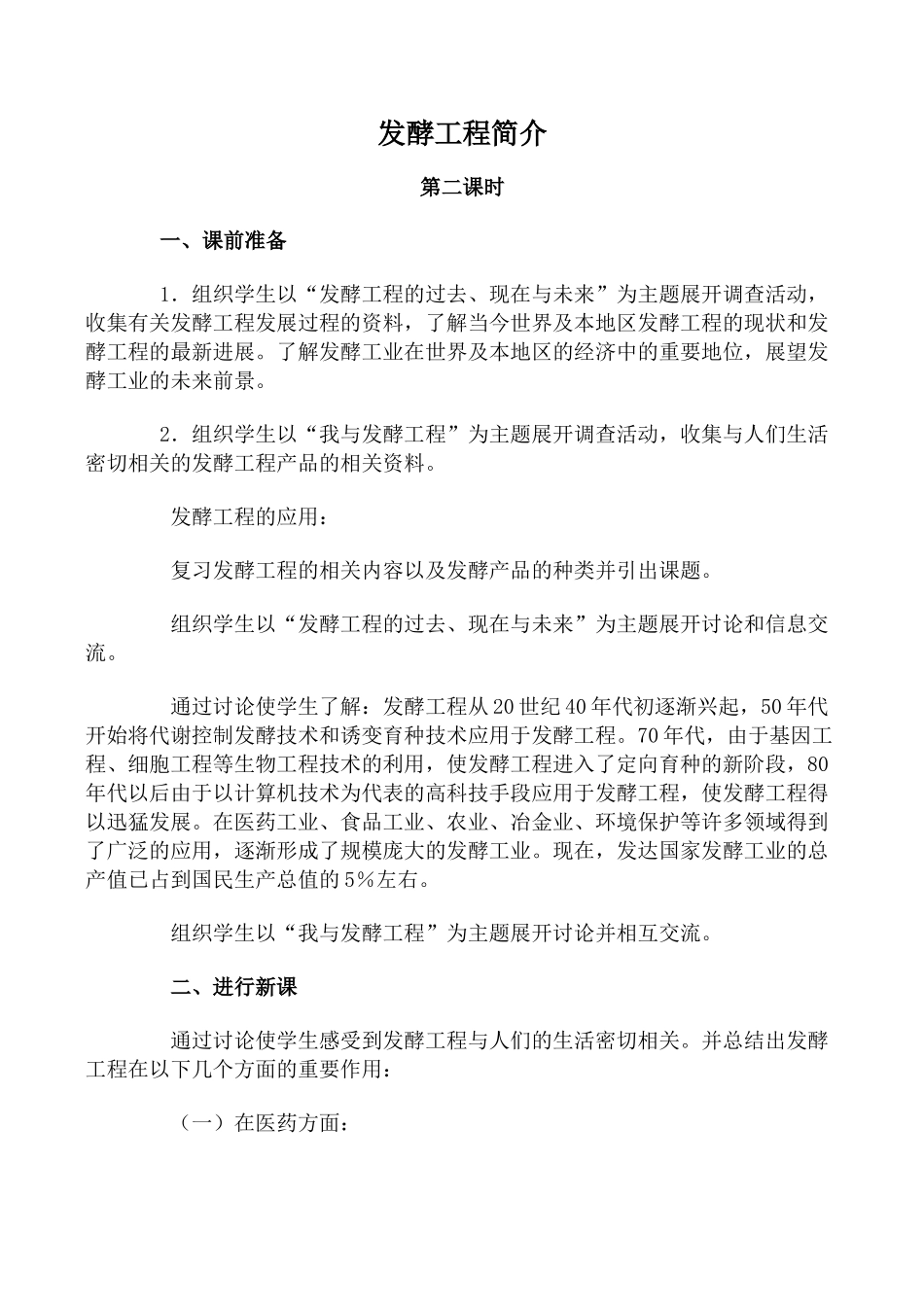 发酵工程简介

第二课时

一、课前准备

1．组织学生以“发酵工程的过去、现在与未来”为主题展开调查活动，收集有关发酵工程发展过程的资料，了解当今世界及本地区发酵工程的现状和发酵工程的最新进展。了解发酵工业在世界及本地区的经济中的重要地位，展望发酵工业的未来前景。

2．组织学生以“我与发酵工程”为主题展开调查活动，收集与人们生活密切相关的发酵工程产品的相关资料。

发酵工程的应用：

复习发酵工程的相关内容以及发酵产品的种类并引出课题。

组织学生以“发酵工程的过去、现在与未来”为主题展开讨论和信息交流。

通过讨论使学生了解：发酵工程从20世纪40年代初逐渐兴起，50年代开始将代谢控制发酵技术和诱变育种技术应用于发酵工程。70年代，由于基因工程、细胞工程等生物工程技术的利用，使发酵工程进入了定向育种的新阶段，80年代以后由于以计算机技术为代表的高科技手段应用于发酵工程，使发酵工程得以迅猛发展。在医药工业、食品工业、农业、冶金业、环境保护等许多领域得到了广泛的应用，逐渐形成了规模庞大的发酵工业。现在，发达国家发酵工业的总产值已占到国民生产总值的5%左右。

组织学生以“我与发酵工程”为主题展开讨论并相互交流。

二、进行新课

通过讨论使学生感受到发酵工程与人们的生活密切相关。并总结出发酵工程在以下几个方面的重要作用：

（一）在医药方面：